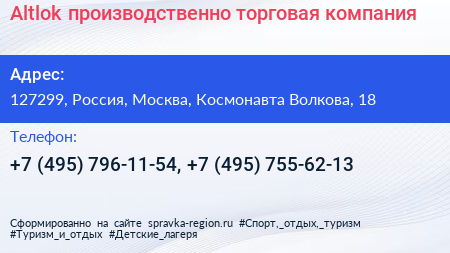 Altlok производственно торговая компания

Адрес:

127299, Россия, Москва, Космонавта Волкова, 18

Телефон:

+7 (495) 796-11-54, +7 (495) 755-62-13

Сформированно на сайте spravka-region.ru #Спорт,_отдых,_туризм #Туризм_и_отдых #Детские_лагеря